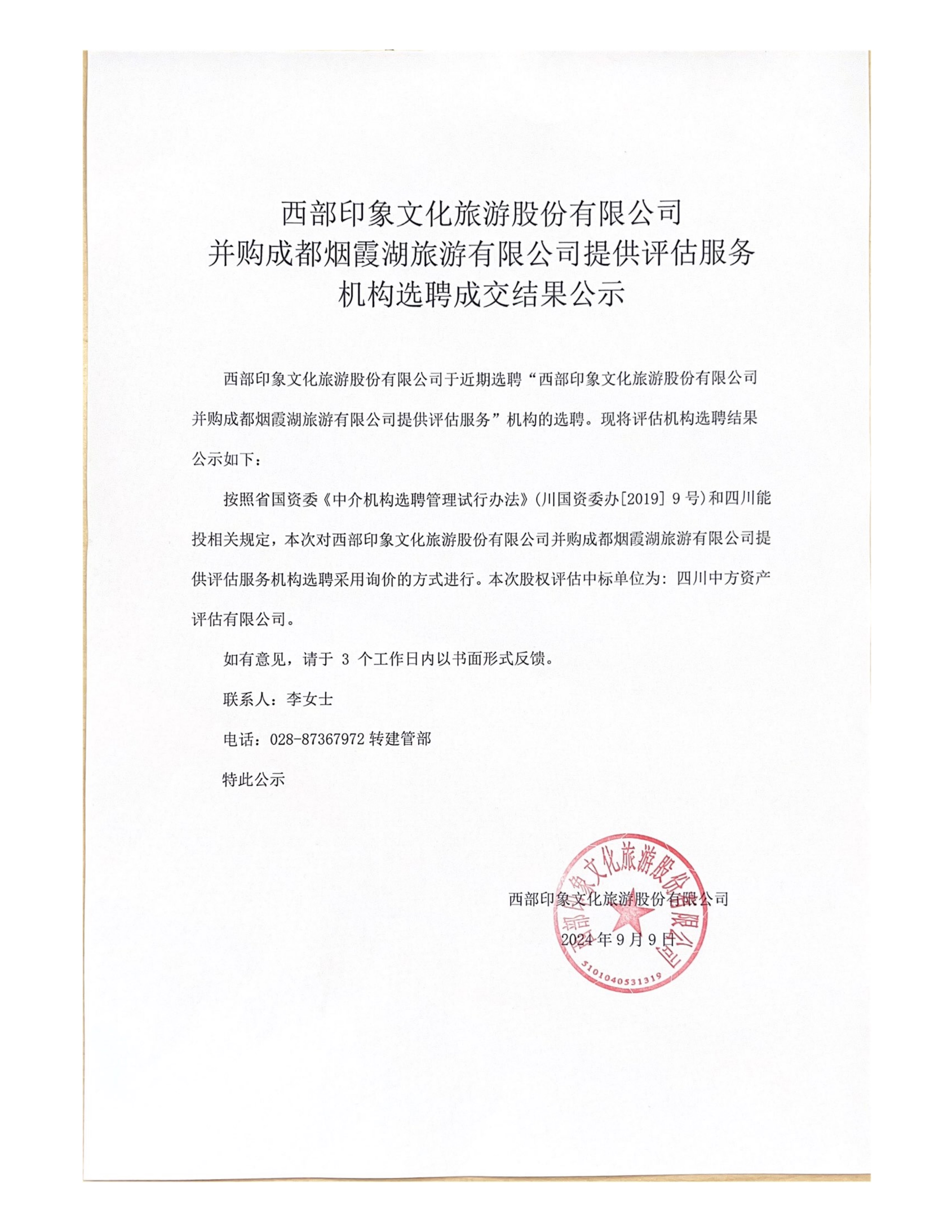 西部印象文化旅游股份有限公司
并购成都烟霞湖旅游有限公司提供评估服务
机构选聘成交结果公示

西部印象文化旅游股份有限公司于近期选聘“西部印象文化旅游股份有限公司并购成都烟霞湖旅游有限公司提供评估服务”机构的选聘。现将评估机构选聘结果公示如下：

按照省国资委《中介机构选聘管理试行办法》(川国资委办[2019] 9 号)和四川能投相关规定，本次对西部印象文化旅游股份有限公司并购成都烟霞湖旅游有限公司提供评估服务机构选聘采用询价的方式进行。本次股权评估中标单位为：四川中方资产评估有限公司。

如有意见，请于 3 个工作日内以书面形式反馈。

联系人：李女士

电话：028-87367972 转建管部

特此公示

西部印象文化旅游股份有限公司
2024 年 9 月 9 日

西部印象文化旅游股份有限公司
5101040531319